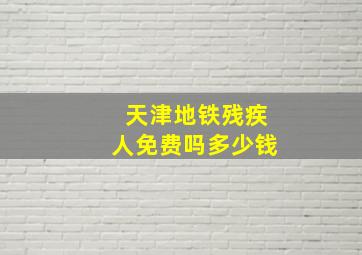 天津地铁残疾人免费吗多少钱